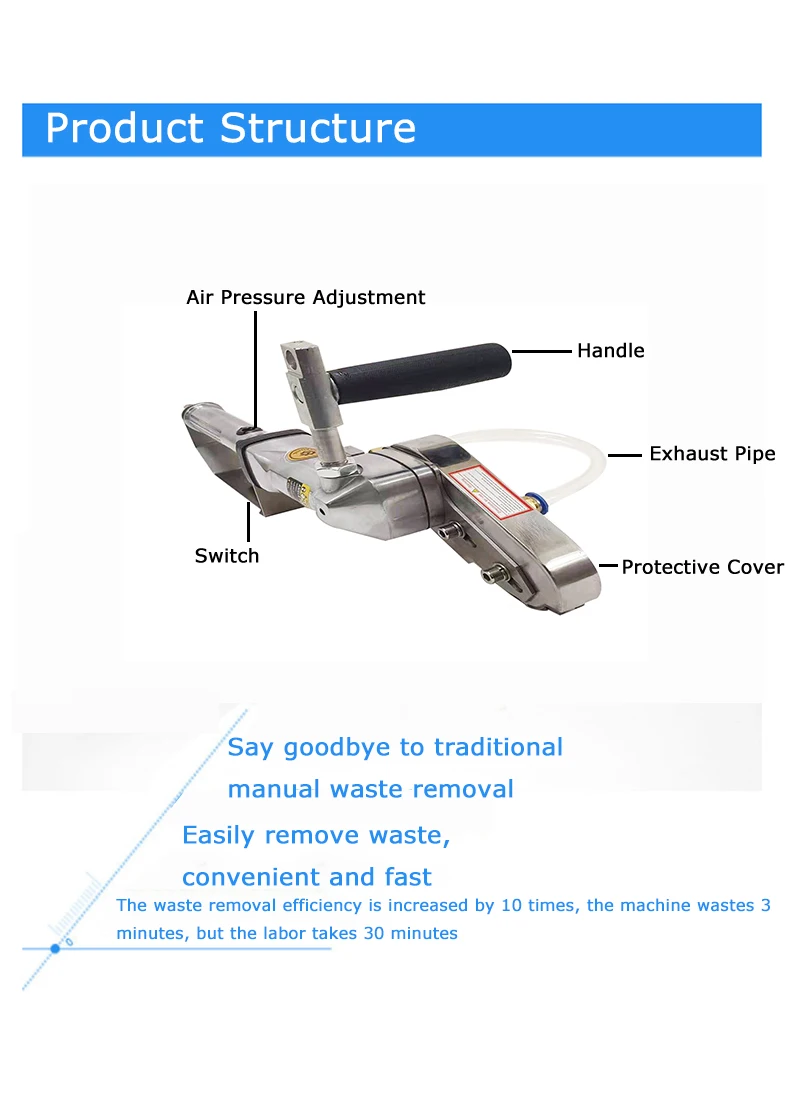 Product Structure

Air Pressure Adjustment

Handle

Exhaust Pipe

Switch

Protective Cover

Say goodbye to traditional manual waste removal

Easily remove waste, convenient and fast

The waste removal efficiency is increased by 10 times, the machine wastes 3 minutes, but the labor takes 30 minutes